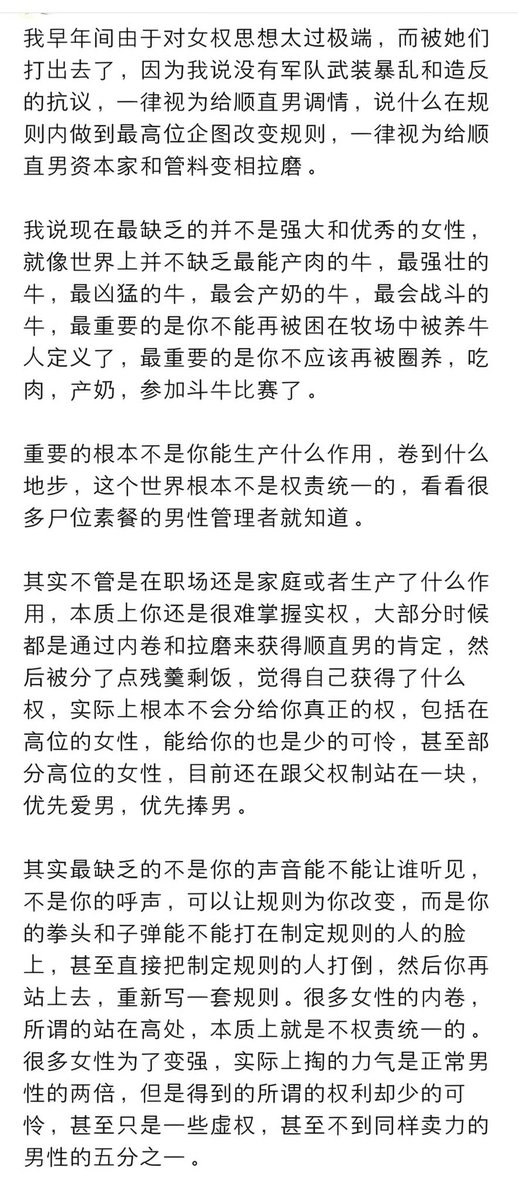 我早年间由于对女权思想太过极端，而被她们打出去了，因为我说没有军队武装暴乱和造反的抗议，一律视为给顺直男调情，说什么在规则内做到最高位企图改变规则，一律视为给顺直男资本家和管料变相拉磨。

我说现在最缺乏的并不是强大和优秀的女性，就像世界上并不缺乏最能产肉的牛，最强壮的牛，最凶猛的牛，最会产奶的牛，最会战斗的牛，最重要的是你不能再被困在牧场中被养牛人定义了，最重要的是你不应该再被圈养，吃肉，产奶，参加斗牛比赛了。

重要的根本不是你能生产什么作用，卷到什么地步，这个世界根本不是权责统一的，看看很多尸位素餐的男性管理者就知道。

其实不管是在职场还是家庭或者生产了什么作用，本质上你还是很难掌握实权，大部分时候都是通过内卷和拉磨来获得顺直男的肯定，然后被分了点残羹剩饭，觉得自己获得了什么权，实际上根本不会分给你真正的权，包括在高位的女性，能给你的也是少的可怜，甚至部分高位的女性，目前还在跟父权制站在一块，优先爱男，优先捧男。

其实最缺乏的不是你的声音能不能让谁听见，不是你的呼声，可以让规则为你改变，而是你的拳头和子弹能不能打在制定规则的人的脸上，甚至直接把制定规则的人打倒，然后你再站上去，重新写一套规则。很多女性的内卷，所谓的站在高处，本质上就是不权责统一的。很多女性为了变强，实际上掏的力气是正常男性的两倍，但是得到的所谓的权利却少的可怜，甚至只是一些虚权，甚至不到同样卖力的男性的五分之一。